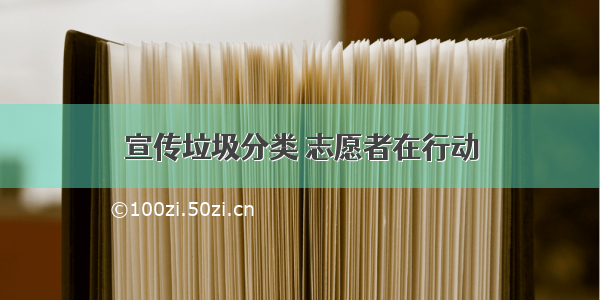 宣传垃圾分类 志愿者在行动

©100zi.50zi.cn